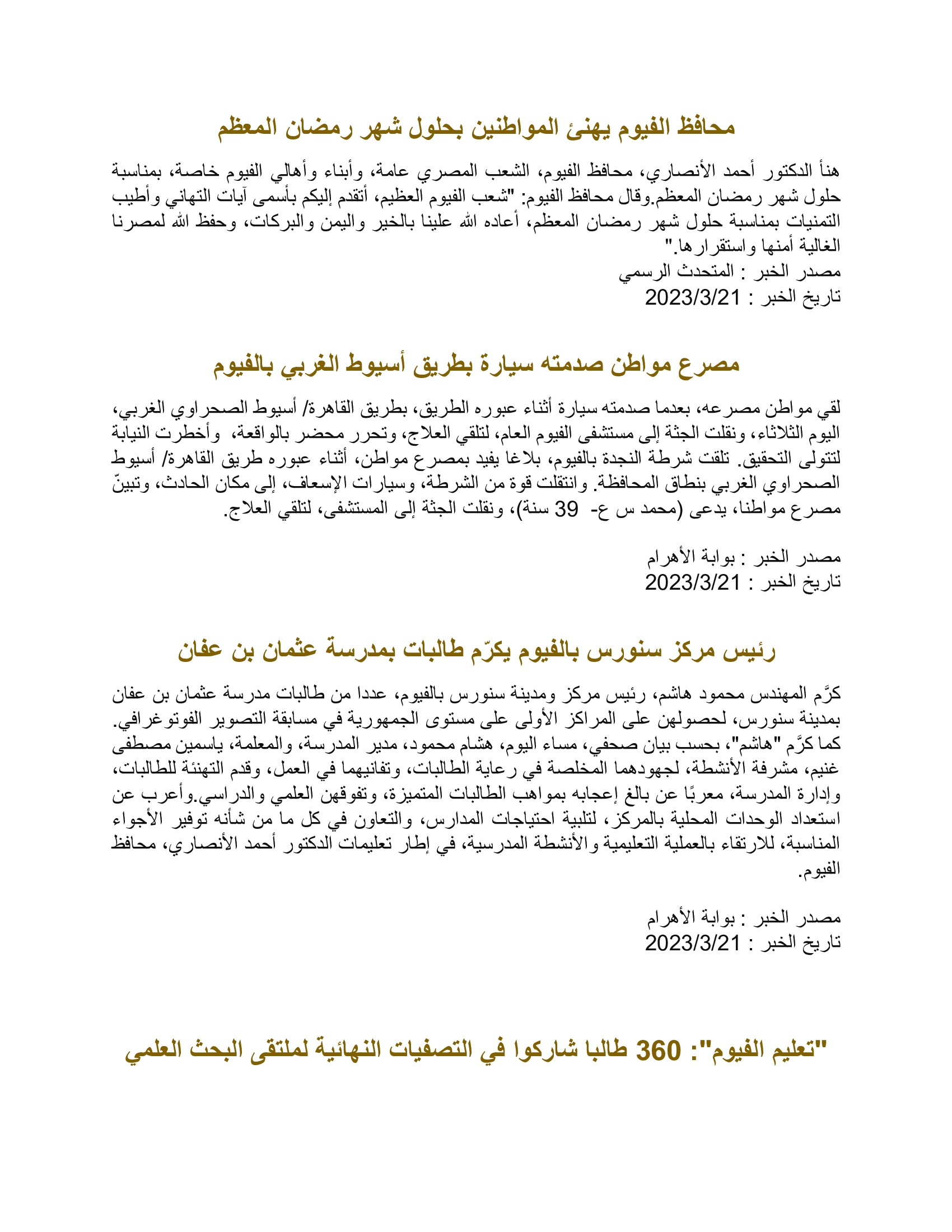 محافظ الفيوم يهنئ المواطنين بحلول شهر رمضان المعظم

هنأ الدكتور أحمد الأنصاري، محافظ الفيوم، الشعب المصري عامة، وأبناء وأهالي الفيوم خاصة، بمناسبة حلول شهر رمضان المعظم.وقال محافظ الفيوم: "شعب الفيوم العظيم، أتقدم إليكم بأسمى آيات التهاني وأطيب التمنيات بمناسبة حلول شهر رمضان المعظم، أعاده الله علينا بالخير واليمن والبركات، وحفظ الله لمصرنا الغالية أمنها واستقرارها."
مصدر الخبر : المتحدث الرسمي
تاريخ الخبر : 2023/3/21

مصرع مواطن صدمته سيارة بطريق أسيوط الغربي بالفيوم

لقي مواطن مصرعه، بعدما صدمته سيارة أثناء عبوره الطريق، بطريق القاهرة/ أسيوط الصحراوي الغربي، اليوم الثلاثاء، ونقلت الجثة إلى مستشفى الفيوم العام، لتلقي العلاج، وتحرر محضر بالواقعة، وأخطرت النيابة لتتولى التحقيق. تلقت شرطة النجدة بالفيوم، بلاغا يفيد بمصرع مواطن، أثناء عبوره طريق القاهرة/ أسيوط الصحراوي الغربي بنطاق المحافظة. وانتقلت قوة من الشرطة، وسيارات الإسعاف، إلى مكان الحادث، وتبينّ مصرع مواطنا، يدعى (محمد س ع- 39 سنة)، ونقلت الجثة إلى المستشفى، لتلقي العلاج.

مصدر الخبر : بوابة الأهرام
تاريخ الخبر : 2023/3/21

رئيس مركز سنورس بالفيوم يكرّم طالبات بمدرسة عثمان بن عفان

كرَّم المهندس محمود هاشم، رئيس مركز ومدينة سنورس بالفيوم، عددا من طالبات مدرسة عثمان بن عفان بمدينة سنورس، لحصولهن على المراكز الأولى على مستوى الجمهورية في مسابقة التصوير الفوتوغرافي. كما كرَّم "هاشم"، بحسب بيان صحفي، مساء اليوم، هشام محمود، مدير المدرسة، والمعلمة، ياسمين مصطفى غنيم، مشرفة الأنشطة، لجهودهما المخلصة في رعاية الطالبات، وتفانيهما في العمل، وقدم التهنئة للطالبات، وإدارة المدرسة، معربًا عن بالغ إعجابه بمواهب الطالبات المتميزة، وتفوقهن العلمي والدراسي.وأعرب عن استعداد الوحدات المحلية بالمركز، لتلبية احتياجات المدارس، والتعاون في كل ما من شأنه توفير الأجواء المناسبة، للارتقاء بالعملية التعليمية والأنشطة المدرسية، في إطار تعليمات الدكتور أحمد الأنصاري، محافظ الفيوم.

مصدر الخبر : بوابة الأهرام
تاريخ الخبر : 2023/3/21

"تعليم الفيوم": 360 طالبا شاركوا في التصفيات النهائية لملتقى البحث العلمي